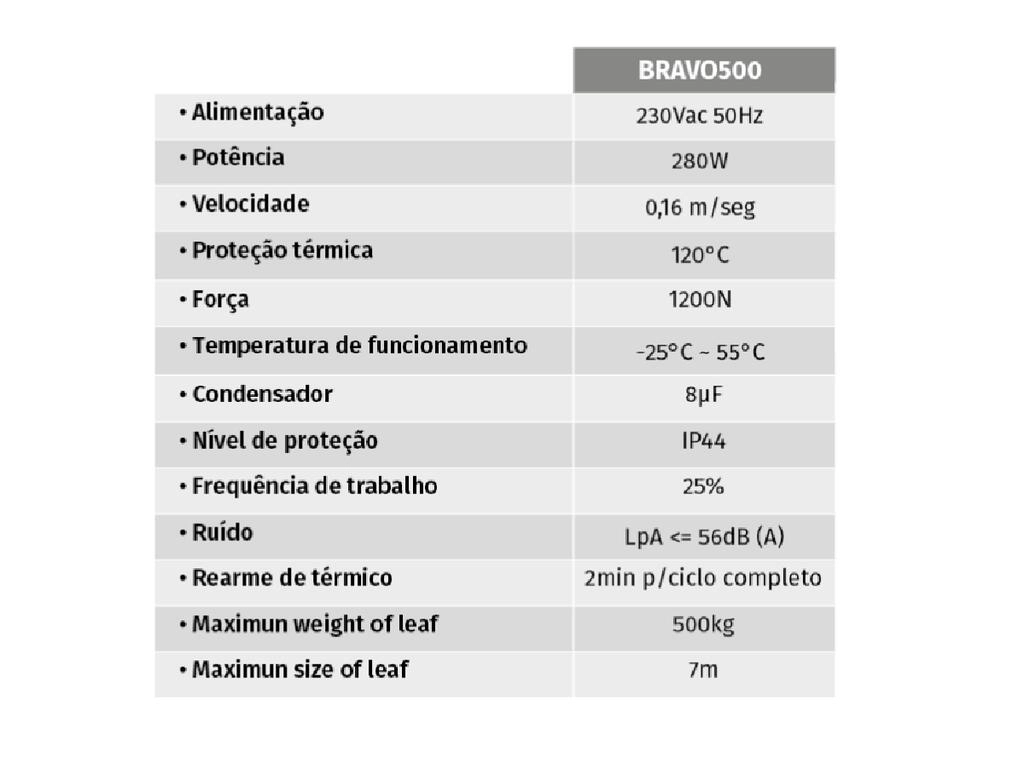 |  | BRAVO500 |
|---|---|
| • Alimentação | 230Vac 50Hz |
| • Potência | 280W |
| • Velocidade | 0,16 m/seg |
| • Proteção térmica | 120°C |
| • Força | 1200N |
| • Temperatura de funcionamento | -25°C ~ 55°C |
| • Condensador | 8μF |
| • Nível de proteção | IP44 |
| • Frequência de trabalho | 25% |
| • Ruído | LpA <= 56dB (A) |
| • Rearme de térmico | 2min p/ciclo completo |
| • Maximun weight of leaf | 500kg |
| • Maximun size of leaf | 7m |